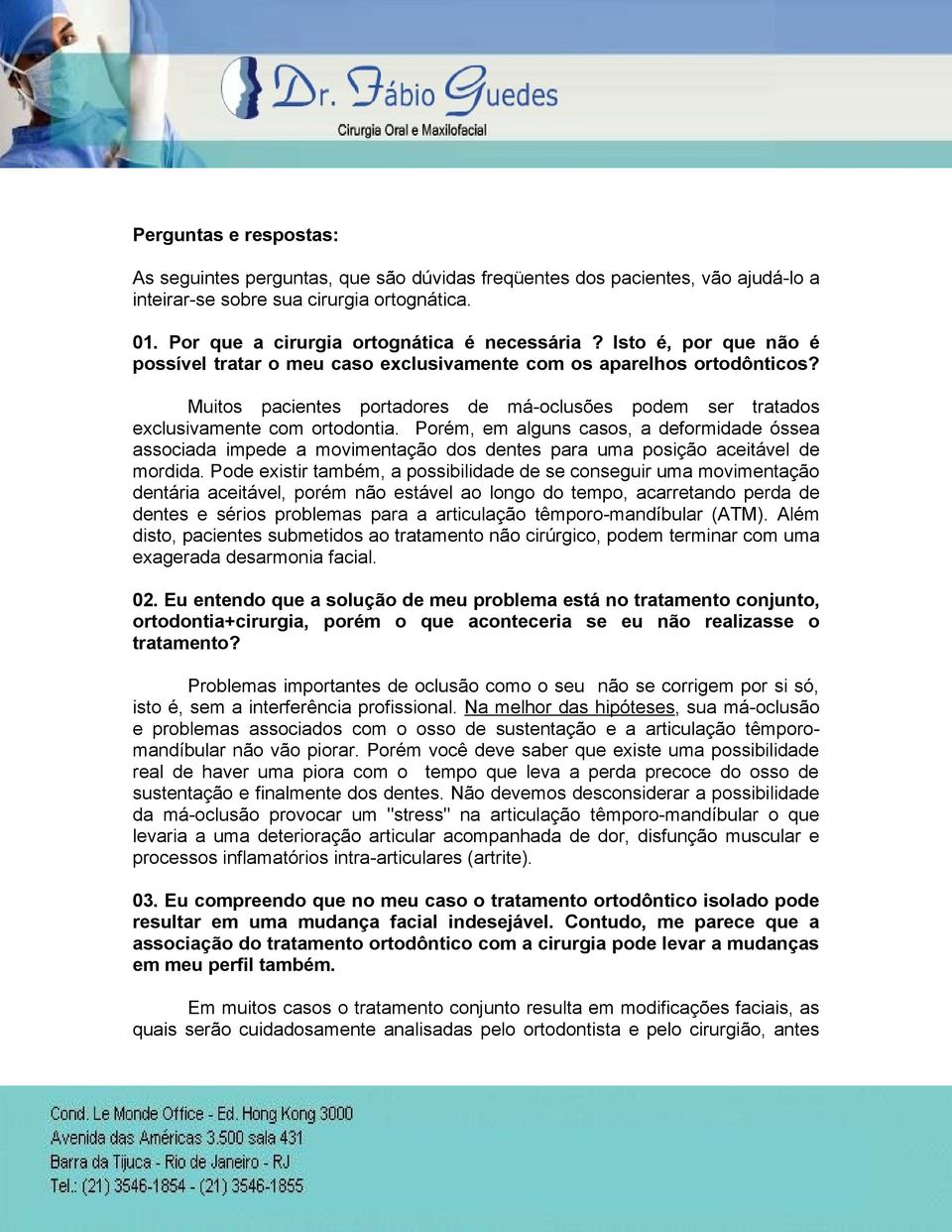 Dr. Fábio Guedes
Cirurgia Oral e Maxilofacial

Perguntas e respostas:

As seguintes perguntas, que são dúvidas freqüentes dos pacientes, vão ajudá-lo a inteirar-se sobre sua cirurgia ortognática.

01. Por que a cirurgia ortognática é necessária ? Isto é, por que não é possível tratar o meu caso exclusivamente com os aparelhos ortodônticos?

Muitos pacientes portadores de má-oclusões podem ser tratados exclusivamente com ortodontia. Porém, em alguns casos, a deformidade óssea associada impede a movimentação dos dentes para uma posição aceitável de mordida. Pode existir também, a possibilidade de se conseguir uma movimentação dentária aceitável, porém não estável ao longo do tempo, acarretando perda de dentes e sérios problemas para a articulação têmporo-mandíbular (ATM). Além disto, pacientes submetidos ao tratamento não cirúrgico, podem terminar com uma exagerada desarmonia facial.

02. Eu entendo que a solução de meu problema está no tratamento conjunto, ortodontia+cirurgia, porém o que aconteceria se eu não realizasse o tratamento?

Problemas importantes de oclusão como o seu não se corrigem por si só, isto é, sem a interferência profissional. Na melhor das hipóteses, sua má-oclusão e problemas associados com o osso de sustentação e a articulação têmporo-mandíbular não vão piorar. Porém você deve saber que existe uma possibilidade real de haver uma piora com o tempo que leva a perda precoce do osso de sustentação e finalmente dos dentes. Não devemos desconsiderar a possibilidade da má-oclusão provocar um "stress" na articulação têmporo-mandíbular o que levaria a uma deterioração articular acompanhada de dor, disfunção muscular e processos inflamatórios intra-articulares (artrite).

03. Eu compreendo que no meu caso o tratamento ortodôntico isolado pode resultar em uma mudança facial indesejável. Contudo, me parece que a associação do tratamento ortodôntico com a cirurgia pode levar a mudanças em meu perfil também.

Em muitos casos o tratamento conjunto resulta em modificações faciais, as quais serão cuidadosamente analisadas pelo ortodontista e pelo cirurgião, antes

Cond. Le Monde Office - Ed. Hong Kong 3000
Avenida das Américas 3.500 sala 431
Barra da Tijuca - Rio de Janeiro - RJ
Tel.: (21) 3546-1854 - (21) 3546-1855